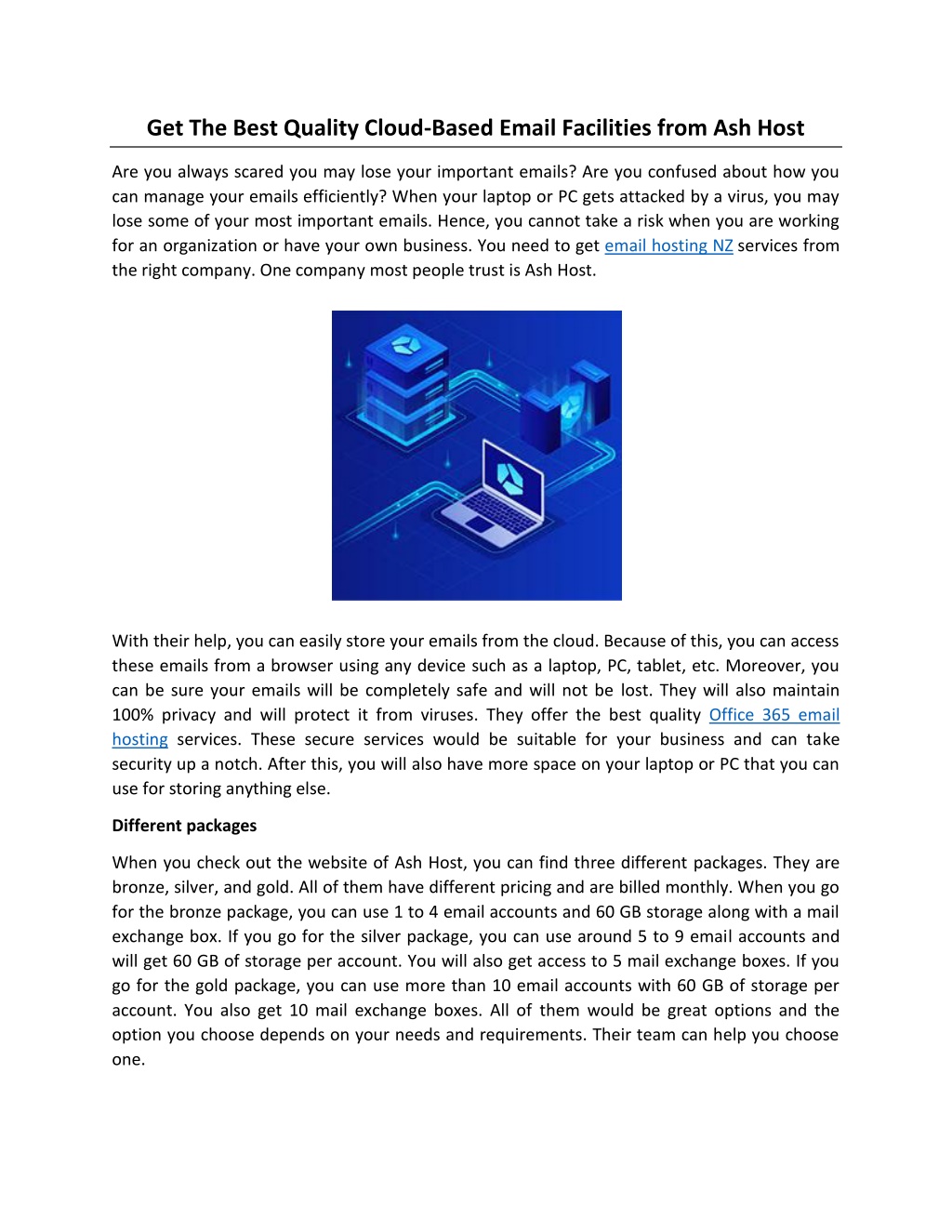 Get The Best Quality Cloud-Based Email Facilities from Ash Host

Are you always scared you may lose your important emails? Are you confused about how you can manage your emails efficiently? When your laptop or PC gets attacked by a virus, you may lose some of your most important emails. Hence, you cannot take a risk when you are working for an organization or have your own business. You need to get email hosting NZ services from the right company. One company most people trust is Ash Host.

With their help, you can easily store your emails from the cloud. Because of this, you can access these emails from a browser using any device such as a laptop, PC, tablet, etc. Moreover, you can be sure your emails will be completely safe and will not be lost. They will also maintain 100% privacy and will protect it from viruses. They offer the best quality Office 365 email hosting services. These secure services would be suitable for your business and can take security up a notch. After this, you will also have more space on your laptop or PC that you can use for storing anything else.

Different packages

When you check out the website of Ash Host, you can find three different packages. They are bronze, silver, and gold. All of them have different pricing and are billed monthly. When you go for the bronze package, you can use 1 to 4 email accounts and 60 GB storage along with a mail exchange box. If you go for the silver package, you can use around 5 to 9 email accounts and will get 60 GB of storage per account. You will also get access to 5 mail exchange boxes. If you go for the gold package, you can use more than 10 email accounts with 60 GB of storage per account. You also get 10 mail exchange boxes. All of them would be great options and the option you choose depends on your needs and requirements. Their team can help you choose one.